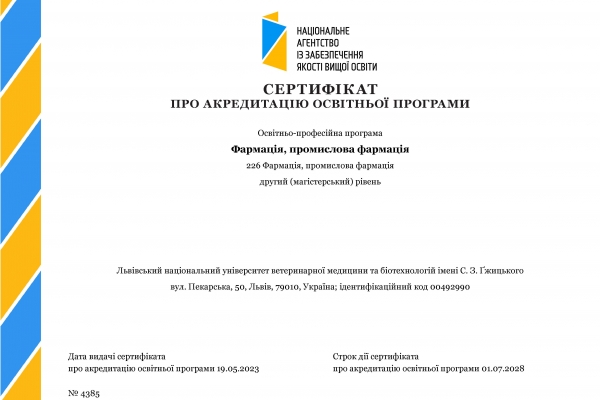 НАЦІОНАЛЬНЕ АГЕНТСТВО ІЗ ЗАБЕЗПЕЧЕННЯ ЯКОСТІ ВИЩОЇ ОСВІТИ

СЕРТИФІКАТ
ПРО АКРЕДИТАЦІЮ ОСВІТНЬОЇ ПРОГРАМИ

Освітньо-професійна програма

Фармація, промислова фармація

226 Фармація, промислова фармація

другий (магістерський) рівень

Львівський національний університет ветеринарної медицини та біотехнологій імені С. З. Ґжицького

вул. Пекарська, 50, Львів, 79010, Україна; ідентифікаційний код 00492990

Дата видачі сертифіката
про акредитацію освітньої програми 19.05.2023

Строк дії сертифіката
про акредитацію освітньої програми 01.07.2028

№ 4385